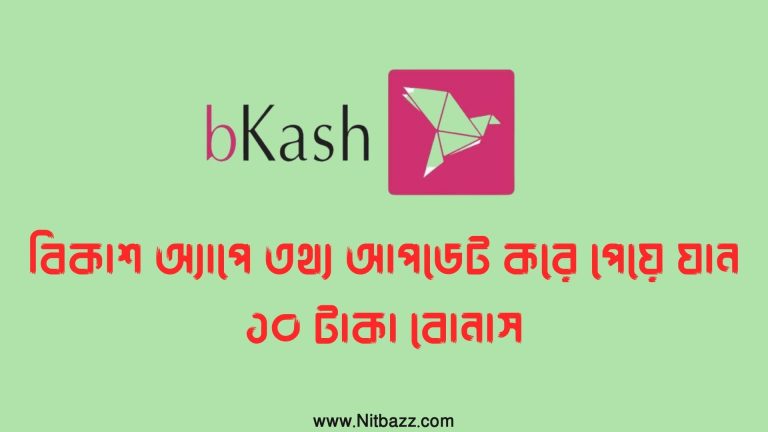 bKash

বিকাশ অ্যাপে তথ্য আপডেট করে পেয়ে যান ১০ টাকা বোনাস

www.Nitbazz.com